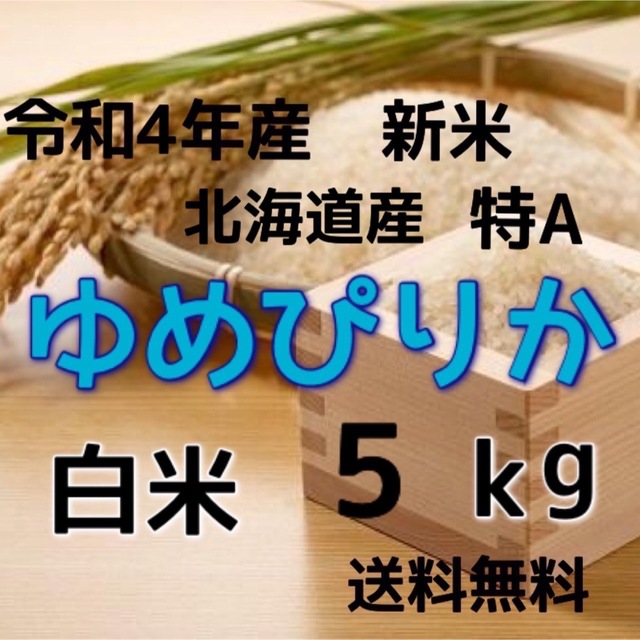 令和4年産　新米
北海道産　特A

ゆめぴりか

白米　5 ｋg

送料無料